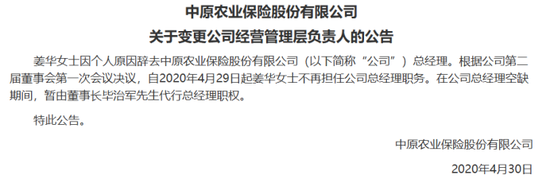 中原农业保险股份有限公司
关于变更公司经营管理层负责人的公告

姜华女士因个人原因辞去中原农业保险股份有限公司（以下简称“公司”）总经理。根据公司第二届董事会第一次会议决议，自2020年4月29日起姜华女士不再担任公司总经理职务。在公司总经理空缺期间，暂由董事长毕治军先生代行总经理职权。

特此公告。

中原农业保险股份有限公司

2020年4月30日